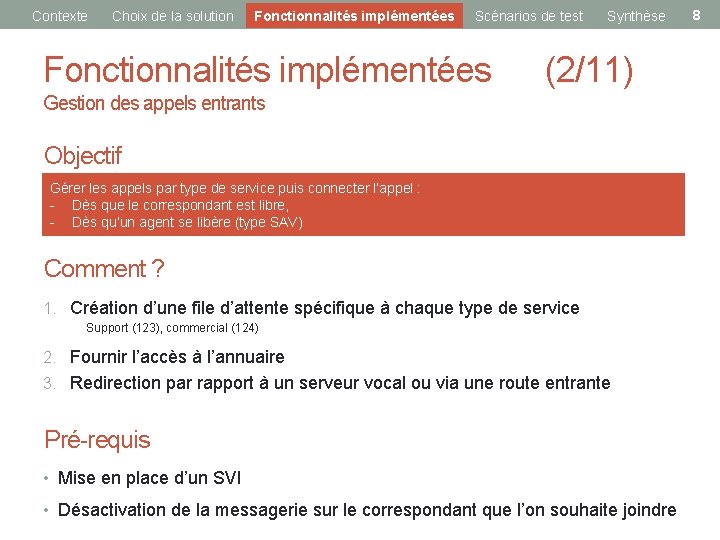 Contexte Choix de la solution Fonctionnalités implémentées Scénarios de test Synthèse 8

Fonctionnalités implémentées (2/11)
Gestion des appels entrants

Objectif

Gérer les appels par type de service puis connecter l'appel :
- Dès que le correspondant est libre,
- Dès qu'un agent se libère (type SAV)

Comment ?

1. Création d'une file d'attente spécifique à chaque type de service
Support (123), commercial (124)
2. Fournir l'accès à l'annuaire
3. Redirection par rapport à un serveur vocal ou via une route entrante

Pré-requis

• Mise en place d'un SVI
• Désactivation de la messagerie sur le correspondant que l'on souhaite joindre